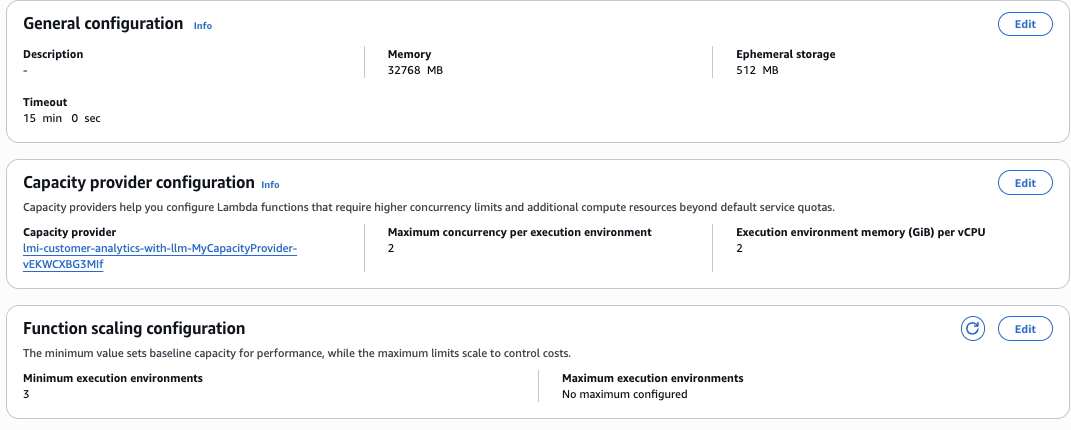 General configuration Info

Edit

Description
-

Memory
32768 MB

Ephemeral storage
512 MB

Timeout
15 min 0 sec

Capacity provider configuration Info

Edit

Capacity providers help you configure Lambda functions that require higher concurrency limits and additional compute resources beyond default service quotas.

Capacity provider
lmi-customer-analytics-with-llm-MyCapacityProvider-vEKWCXBG3MIf

Maximum concurrency per execution environment
2

Execution environment memory (GiB) per vCPU
2

Function scaling configuration

Edit

The minimum value sets baseline capacity for performance, while the maximum limits scale to control costs.

Minimum execution environments
3

Maximum execution environments
No maximum configured